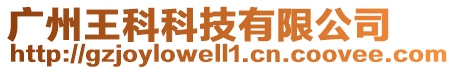 广州王科科技有限公司
http://gzjoylowell1.cn.coovee.com